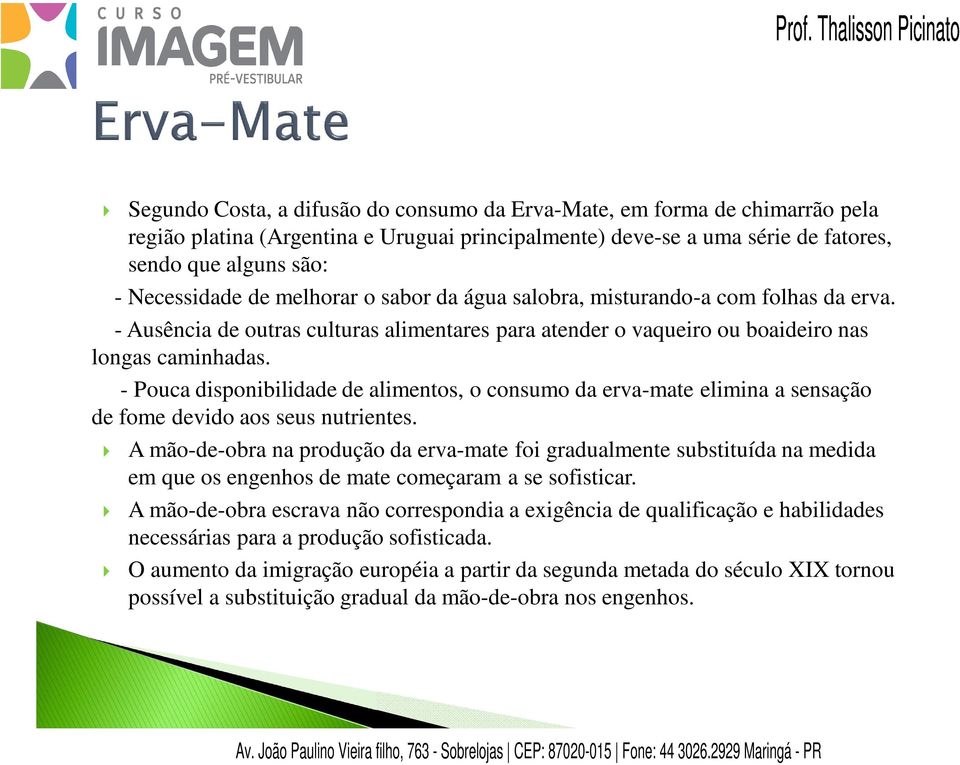 CURSO
IMAGEM
PRÉ-VESTIBULAR

Prof. Thalisson Picinato

Erva-Mate

Segundo Costa, a difusão do consumo da Erva-Mate, em forma de chimarrão pela região platina (Argentina e Uruguai principalmente) deve-se a uma série de fatores, sendo que alguns são:

- Necessidade de melhorar o sabor da água salobra, misturando-a com folhas da erva.

- Ausência de outras culturas alimentares para atender o vaqueiro ou boaideiro nas longas caminhadas.

- Pouca disponibilidade de alimentos, o consumo da erva-mate elimina a sensação de fome devido aos seus nutrientes.

A mão-de-obra na produção da erva-mate foi gradualmente substituída na medida em que os engenhos de mate começaram a se sofisticar.

A mão-de-obra escrava não correspondia a exigência de qualificação e habilidades necessárias para a produção sofisticada.

O aumento da imigração européia a partir da segunda metada do século XIX tornou possível a substituição gradual da mão-de-obra nos engenhos.

Av. João Paulino Vieira filho, 763 - Sobrelojas | CEP: 87020-015 | Fone: 44 3026.2929 Maringá - PR